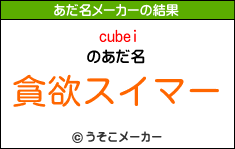 あだ名メーカーの結果

cubei
のあだ名

貪欲スイマー

© うそこメーカー